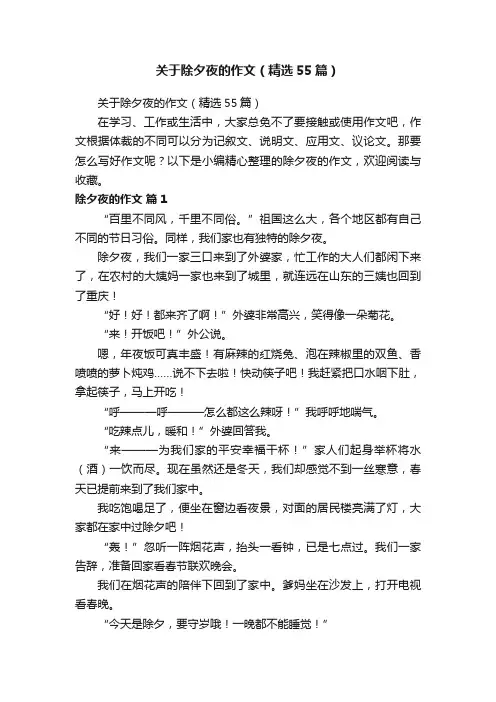 关于除夕夜的作文（精选55篇）

关于除夕夜的作文（精选55篇）

在学习、工作或生活中，大家总免不了要接触或使用作文吧，作文根据体裁的不同可以分为记叙文、说明文、应用文、议论文。那要怎么写好作文呢？以下是小编精心整理的除夕夜的作文，欢迎阅读与收藏。

除夕夜的作文 篇1

“百里不同风，千里不同俗。”祖国这么大，各个地区都有自己不同的节日习俗。同样，我们家也有独特的除夕夜。

除夕夜，我们一家三口来到了外婆家，忙工作的大人们都闲下来了，在农村的大姨妈一家也来到了城里，就连远在山东的三姨也回到了重庆！

“好！好！都来齐了啊！”外婆非常高兴，笑得像一朵菊花。

“来！开饭吧！”外公说。

嗯，年夜饭可真丰盛！有麻辣的红烧兔、泡在辣椒里的双鱼、香喷喷的萝卜炖鸡……说不下去啦！快动筷子吧！我赶紧把口水咽下肚，拿起筷子，马上开吃！

“呼———呼———怎么都这么辣呀！”我呼呼地喘气。

“吃辣点儿，暖和！”外婆回答我。

“来———为我们家的平安幸福干杯！”家人们起身举杯将水（酒）一饮而尽。现在虽然还是冬天，我们却感觉不到一丝寒意，春天已提前来到了我们家中。

我吃饱喝足了，便坐在窗边看夜景，对面的居民楼亮满了灯，大家都在家中过除夕吧！

“轰！”忽听一阵烟花声，抬头一看钟，已是七点过。我们一家告辞，准备回家看春节联欢晚会。

我们在烟花声的陪伴下回到了家中。爹妈坐在沙发上，打开电视看春晚。

“今天是除夕，要守岁哦！一晚都不能睡觉！”